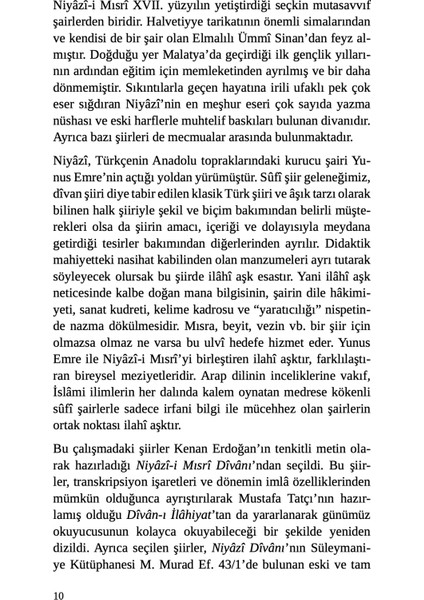 Niyâzî-i Mısrî XVII. yüzyılın yetiştirdiği seçkin mutasavvıf şairlerden biridir. Halvetiyye tarikatının önemli simalarından ve kendisi de bir şair olan Elmalılı Ümmî Sinan'dan feyz almıştır. Doğduğu yer Malatya'da geçirdiği ilk gençlik yıllarının ardından eğitim için memleketinden ayrılmış ve bir daha dönmemiştir. Sıkıntılarla geçen hayatına irili ufaklı pek çok eser sığdıran Niyâzî'nin en meşhur eseri çok sayıda yazma nüshası ve eski harflerle muhtelif baskıları bulunan divanıdır. Ayrıca bazı şiirleri de mecmualar arasında bulunmaktadır.

Niyâzî, Türkçenin Anadolu topraklarındaki kurucu şairi Yunus Emre'nin açtığı yoldan yürümüştür. Sûfî şiir geleneğimiz, dîvan şiiri diye tabir edilen klasik Türk şiiri ve âşık tarzı olarak bilinen halk şiiriyle şekil ve biçim bakımından belirli müşterekleri olsa da şiirin amacı, içeriği ve dolayısıyla meydana getirdiği tesirler bakımından diğerlerinden ayrılır. Didaktik mahiyetteki nasihat kabilinden olan manzumeleri ayrı tutarak söyleyecek olursak bu şiirde ilâhî aşk esastır. Yani ilâhî aşk neticesinde kalbe doğan mana bilgisinin, şairin dile hâkimiyeti, sanat kudreti, kelime kadrosu ve "yaratıcılığı" nispetinde nazma dökülmesidir. Mısra, beyit, vezin vb. bir şiir için olmazsa olmaz ne varsa bu ulvî hedefe hizmet eder. Yunus Emre ile Niyâzî-i Mısrî'yi birleştiren ilahî aşktır, farklılaştıran bireysel meziyetleridir. Arap dilinin inceliklerine vakıf, İslâmi ilimlerin her dalında kalem oynatan medrese kökenli sûfî şairlerle sadece irfani bilgi ile mücehhez olan şairlerin ortak noktası ilahî aşktır.

Bu çalışmadaki şiirler Kenan Erdoğan'ın tenkitli metin olarak hazırladığı Niyâzî-i Mısrî Dîvânı'ndan seçildi. Bu şiirler, transkripsiyon işaretleri ve dönemin imlâ özelliklerinden mümkün olduğunca ayrıştırılarak Mustafa Tatçı'nın hazırlamış olduğu Dîvân-ı İlâhiyat'tan da yararlanarak günümüz okuyucusunun kolayca okuyabileceği bir şekilde yeniden dizildi. Ayrıca seçilen şiirler, Niyâzî Dîvânı'nın Süleymaniye Kütüphanesi M. Murad Ef. 43/1'de bulunan eski ve tam

10